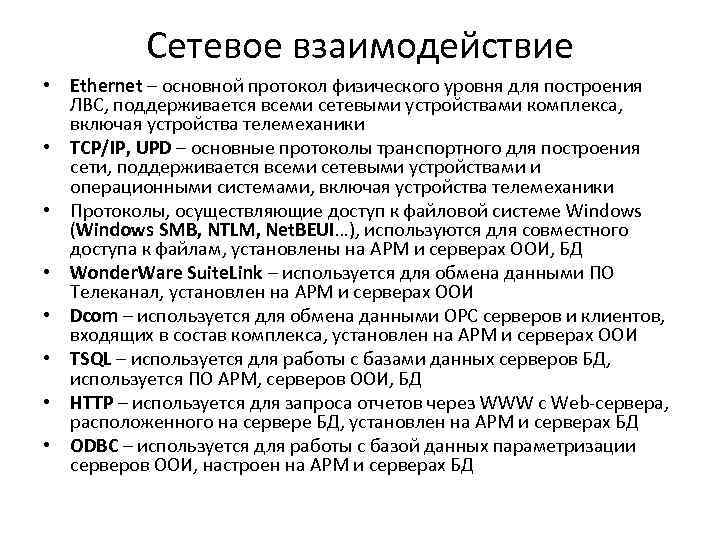 Сетевое взаимодействие

• Ethernet – основной протокол физического уровня для построения ЛВС, поддерживается всеми сетевыми устройствами комплекса, включая устройства телемеханики
• TCP/IP, UPD – основные протоколы транспортного для построения сети, поддерживается всеми сетевыми устройствами и операционными системами, включая устройства телемеханики
• Протоколы, осуществляющие доступ к файловой системе Windows (Windows SMB, NTLM, NetBEUI…), используются для совместного доступа к файлам, установлены на АРМ и серверах ООИ, БД
• WonderWare SuiteLink – используется для обмена данными ПО Телеканал, установлен на АРМ и серверах ООИ
• Dcom – используется для обмена данными OPC серверов и клиентов, входящих в состав комплекса, установлен на АРМ и серверах ООИ
• TSQL – используется для работы с базами данных серверов БД, используется ПО АРМ, серверов ООИ, БД
• HTTP – используется для запроса отчетов через WWW с Web-сервера, расположенного на сервере БД, установлен на АРМ и серверах БД
• ODBC – используется для работы с базой данных параметризации серверов ООИ, настроен на АРМ и серверах БД